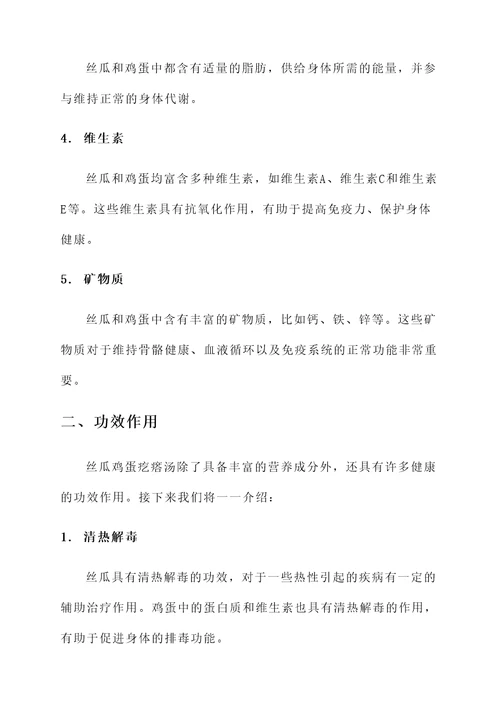 丝瓜和鸡蛋中都含有适量的脂肪，供给身体所需的能量，并参与维持正常的身体代谢。

4. 维生素

丝瓜和鸡蛋均富含多种维生素，如维生素A、维生素C和维生素E等。这些维生素具有抗氧化作用，有助于提高免疫力、保护身体健康。

5. 矿物质

丝瓜和鸡蛋中含有丰富的矿物质，比如钙、铁、锌等。这些矿物质对于维持骨骼健康、血液循环以及免疫系统的正常功能非常重要。

二、功效作用

丝瓜鸡蛋疙瘩汤除了具备丰富的营养成分外，还具有许多健康的功效作用。接下来我们将一一介绍：

1. 清热解毒

丝瓜具有清热解毒的功效，对于一些热性引起的疾病有一定的辅助治疗作用。鸡蛋中的蛋白质和维生素也具有清热解毒的作用，有助于促进身体的排毒功能。